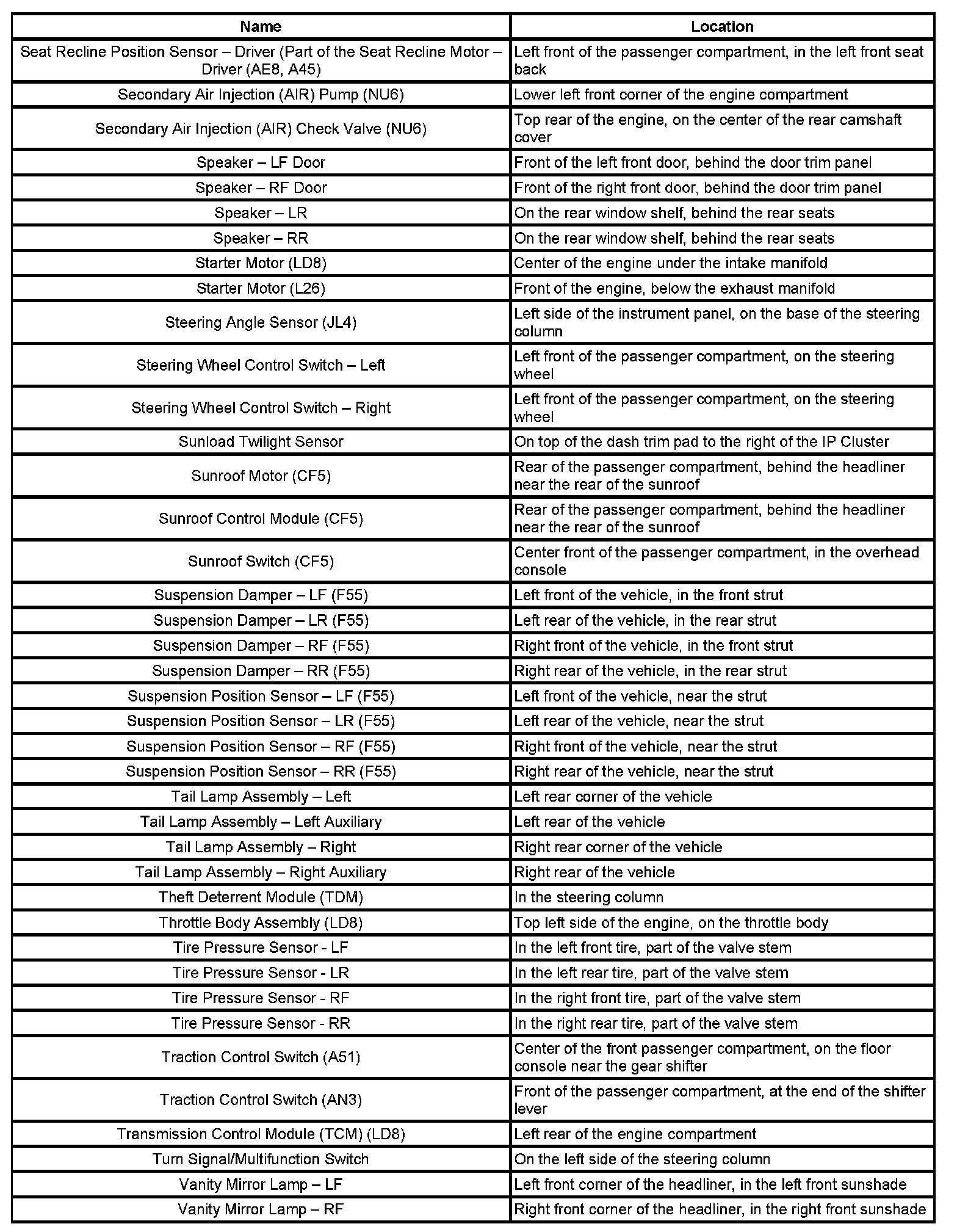 | Name | Location |
|---|---|
| Seat Recline Position Sensor – Driver (Part of the Seat Recline Motor – Driver (AE8, A45) | Left front of the passenger compartment, in the left front seat back |
| Secondary Air Injection (AIR) Pump (NU6) | Lower left front corner of the engine compartment |
| Secondary Air Injection (AIR) Check Valve (NU6) | Top rear of the engine, on the center of the rear camshaft cover |
| Speaker – LF Door | Front of the left front door, behind the door trim panel |
| Speaker – RF Door | Front of the right front door, behind the door trim panel |
| Speaker – LR | On the rear window shelf, behind the rear seats |
| Speaker – RR | On the rear window shelf, behind the rear seats |
| Starter Motor (LD8) | Center of the engine under the intake manifold |
| Starter Motor (L26) | Front of the engine, below the exhaust manifold |
| Steering Angle Sensor (JL4) | Left side of the instrument panel, on the base of the steering column |
| Steering Wheel Control Switch – Left | Left front of the passenger compartment, on the steering wheel |
| Steering Wheel Control Switch – Right | Left front of the passenger compartment, on the steering wheel |
| Sunload Twilight Sensor | On top of the dash trim pad to the right of the IP Cluster |
| Sunroof Motor (CF5) | Rear of the passenger compartment, behind the headliner near the rear of the sunroof |
| Sunroof Control Module (CF5) | Rear of the passenger compartment, behind the headliner near the rear of the sunroof |
| Sunroof Switch (CF5) | Center front of the passenger compartment, in the overhead console |
| Suspension Damper – LF (F55) | Left front of the vehicle, in the front strut |
| Suspension Damper – LR (F55) | Left rear of the vehicle, in the rear strut |
| Suspension Damper – RF (F55) | Right front of the vehicle, in the front strut |
| Suspension Damper – RR (F55) | Right rear of the vehicle, in the rear strut |
| Suspension Position Sensor – LF (F55) | Left front of the vehicle, near the strut |
| Suspension Position Sensor – LR (F55) | Left rear of the vehicle, near the strut |
| Suspension Position Sensor – RF (F55) | Right front of the vehicle, near the strut |
| Suspension Position Sensor – RR (F55) | Right rear of the vehicle, near the strut |
| Tail Lamp Assembly – Left | Left rear corner of the vehicle |
| Tail Lamp Assembly – Left Auxiliary | Left rear of the vehicle |
| Tail Lamp Assembly – Right | Right rear corner of the vehicle |
| Tail Lamp Assembly – Right Auxiliary | Right rear of the vehicle |
| Theft Deterrent Module (TDM) | In the steering column |
| Throttle Body Assembly (LD8) | Top left side of the engine, on the throttle body |
| Tire Pressure Sensor - LF | In the left front tire, part of the valve stem |
| Tire Pressure Sensor - LR | In the left rear tire, part of the valve stem |
| Tire Pressure Sensor - RF | In the right front tire, part of the valve stem |
| Tire Pressure Sensor - RR | In the right rear tire, part of the valve stem |
| Traction Control Switch (A51) | Center of the front passenger compartment, on the floor console near the gear shifter |
| Traction Control Switch (AN3) | Front of the passenger compartment, at the end of the shifter lever |
| Transmission Control Module (TCM) (LD8) | Left rear of the engine compartment |
| Turn Signal/Multifunction Switch | On the left side of the steering column |
| Vanity Mirror Lamp – LF | Left front corner of the headliner, in the left front sunshade |
| Vanity Mirror Lamp – RF | Right front corner of the headliner, in the right front sunshade |